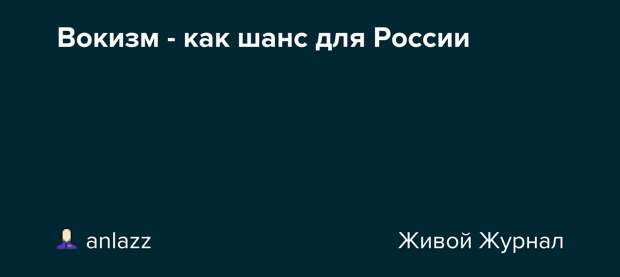 Вокизм - как шанс для России

anlazz

Живой Журнал